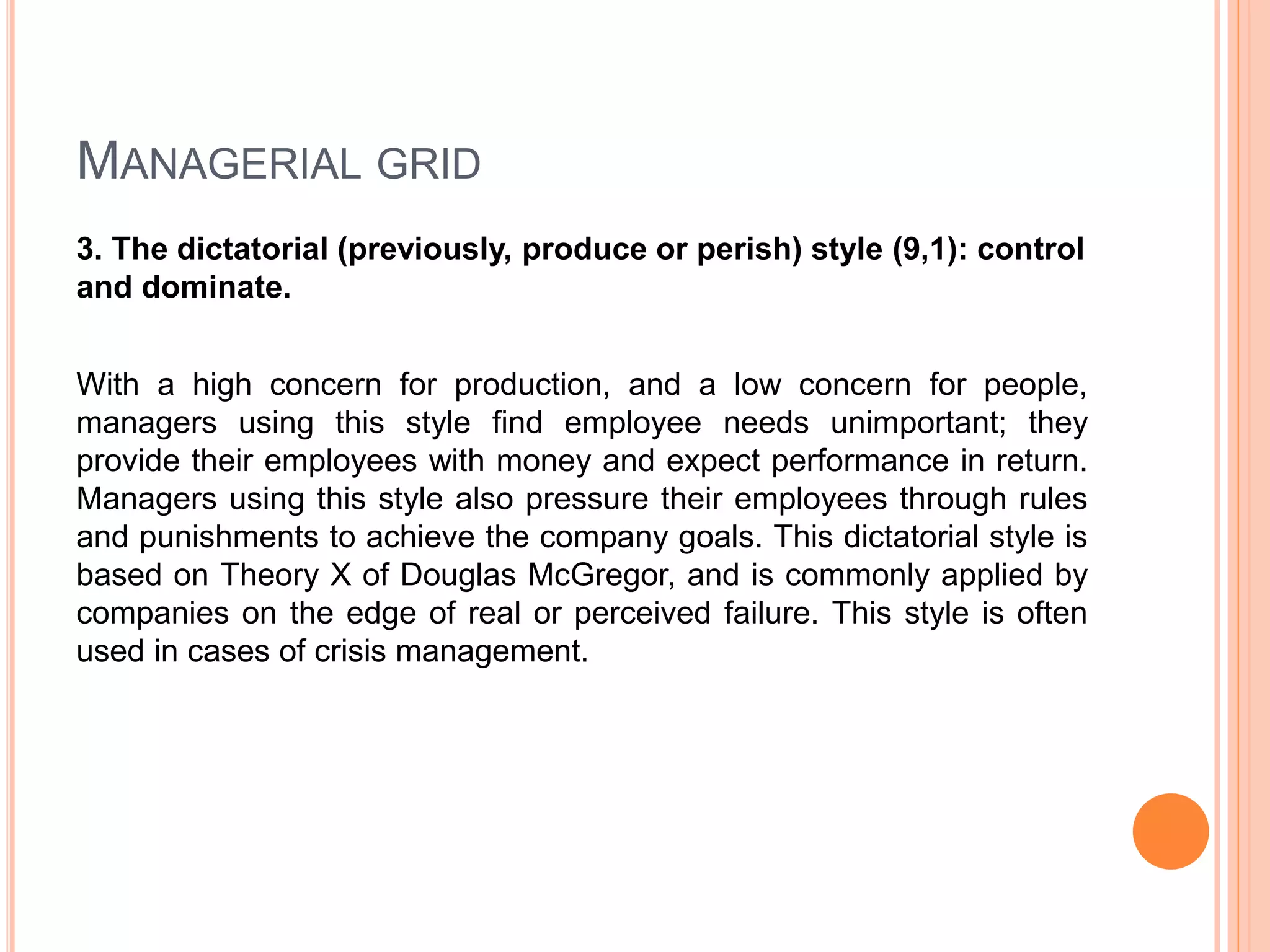 MANAGERIAL GRID

3. The dictatorial (previously, produce or perish) style (9,1): control and dominate.

With a high concern for production, and a low concern for people, managers using this style find employee needs unimportant; they provide their employees with money and expect performance in return. Managers using this style also pressure their employees through rules and punishments to achieve the company goals. This dictatorial style is based on Theory X of Douglas McGregor, and is commonly applied by companies on the edge of real or perceived failure. This style is often used in cases of crisis management.